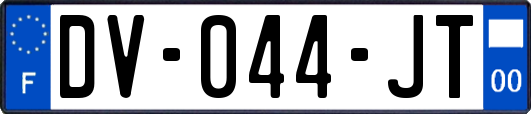 F
DV-044-JT
00